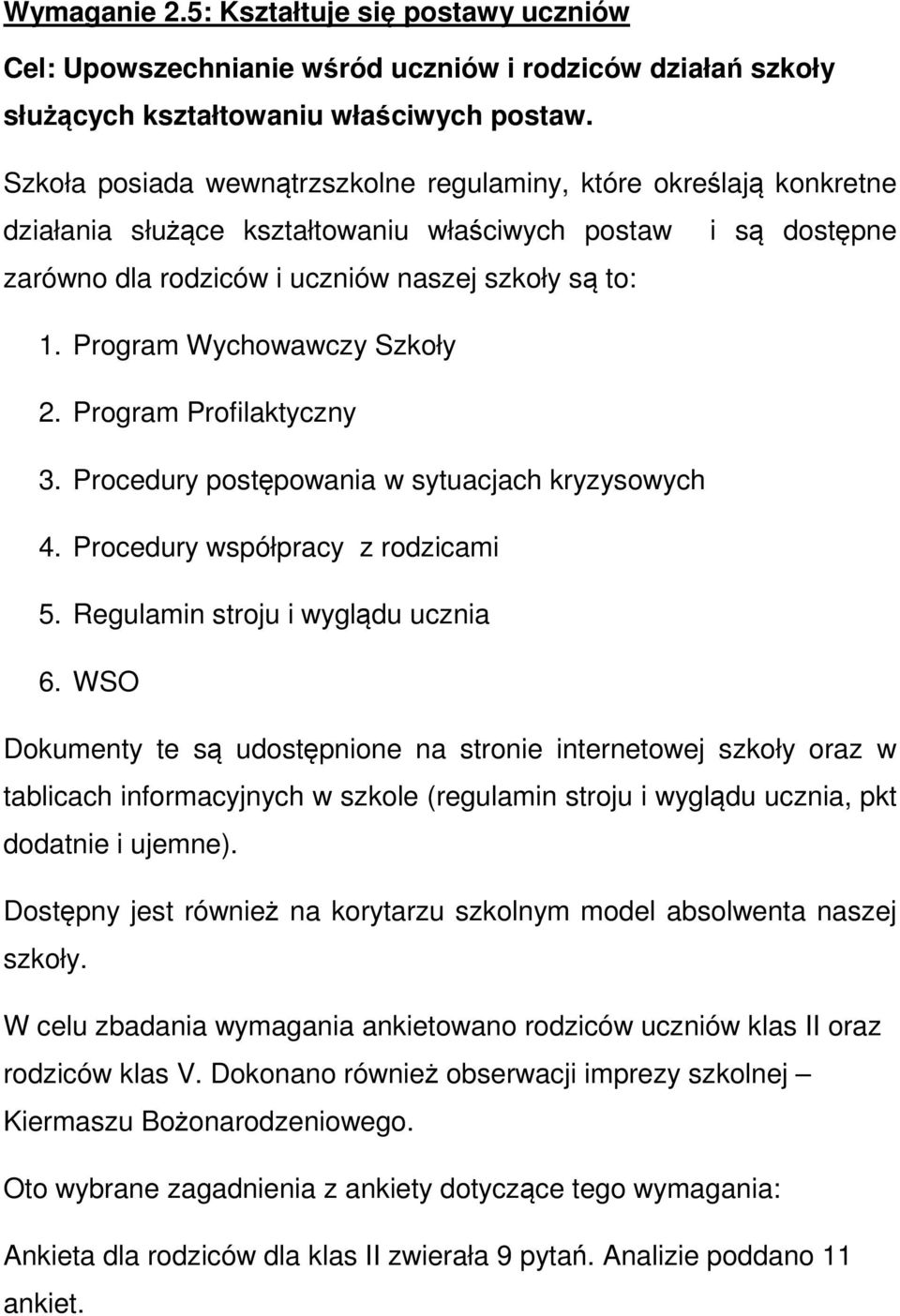 Wymaganie 2.5: Kształtuje się postawy uczniów

Cel: Upowszechnianie wśród uczniów i rodziców działań szkoły służących kształtowaniu właściwych postaw.

Szkoła posiada wewnątrzszkolne regulaminy, które określają konkretne działania służące kształtowaniu właściwych postaw i są dostępne zarówno dla rodziców i uczniów naszej szkoły są to:

1. Program Wychowawczy Szkoły
2. Program Profilaktyczny
3. Procedury postępowania w sytuacjach kryzysowych
4. Procedury współpracy z rodzicami
5. Regulamin stroju i wyglądu ucznia
6. WSO

Dokumenty te są udostępnione na stronie internetowej szkoły oraz w tablicach informacyjnych w szkole (regulamin stroju i wyglądu ucznia, pkt dodatnie i ujemne).

Dostępny jest również na korytarzu szkolnym model absolwenta naszej szkoły.

W celu zbadania wymagania ankietowano rodziców uczniów klas II oraz rodziców klas V. Dokonano również obserwacji imprezy szkolnej – Kiermaszu Bożonarodzeniowego.

Oto wybrane zagadnienia z ankiety dotyczące tego wymagania:

Ankieta dla rodziców dla klas II zwierała 9 pytań. Analizie poddano 11 ankiet.